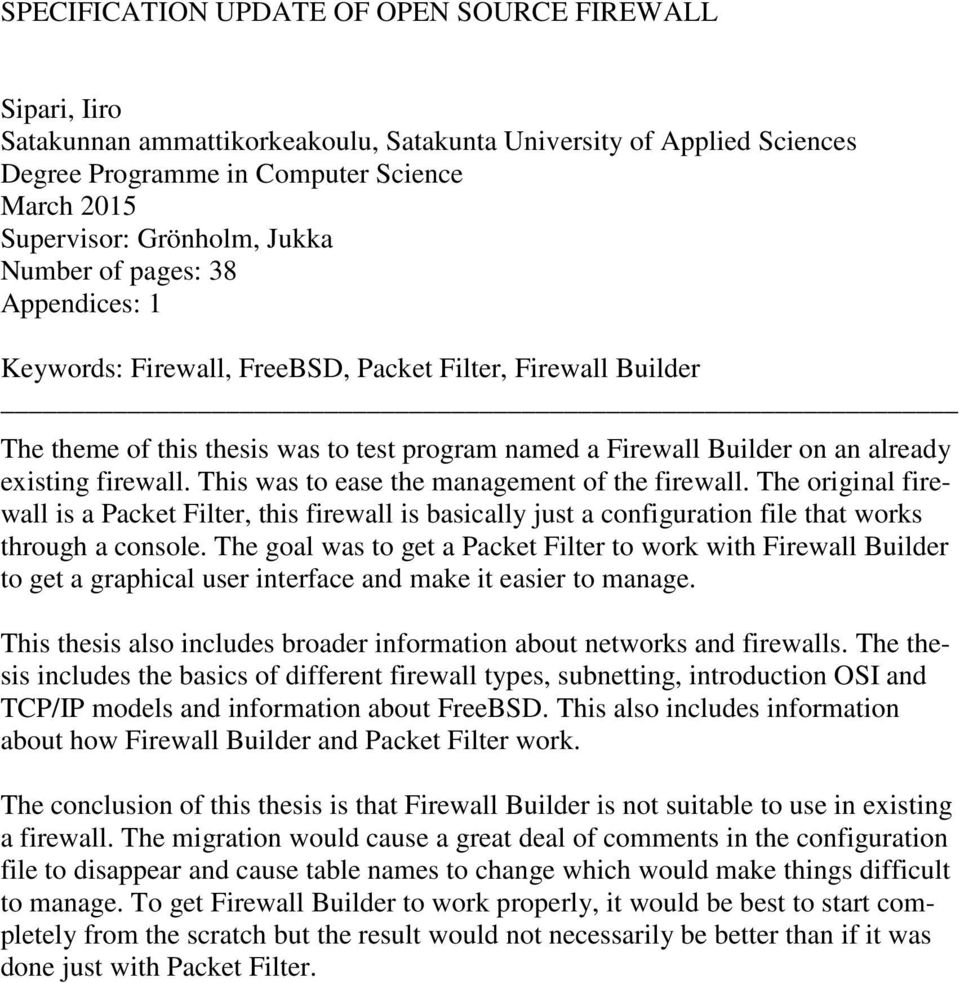 SPECIFICATION UPDATE OF OPEN SOURCE FIREWALL

Sipari, Iiro
Satakunnan ammattikorkeakoulu, Satakunta University of Applied Sciences
Degree Programme in Computer Science
March 2015
Supervisor: Grönholm, Jukka
Number of pages: 38
Appendices: 1

Keywords: Firewall, FreeBSD, Packet Filter, Firewall Builder

The theme of this thesis was to test program named a Firewall Builder on an already existing firewall. This was to ease the management of the firewall. The original firewall is a Packet Filter, this firewall is basically just a configuration file that works through a console. The goal was to get a Packet Filter to work with Firewall Builder to get a graphical user interface and make it easier to manage.

This thesis also includes broader information about networks and firewalls. The thesis includes the basics of different firewall types, subnetting, introduction OSI and TCP/IP models and information about FreeBSD. This also includes information about how Firewall Builder and Packet Filter work.

The conclusion of this thesis is that Firewall Builder is not suitable to use in existing a firewall. The migration would cause a great deal of comments in the configuration file to disappear and cause table names to change which would make things difficult to manage. To get Firewall Builder to work properly, it would be best to start completely from the scratch but the result would not necessarily be better than if it was done just with Packet Filter.